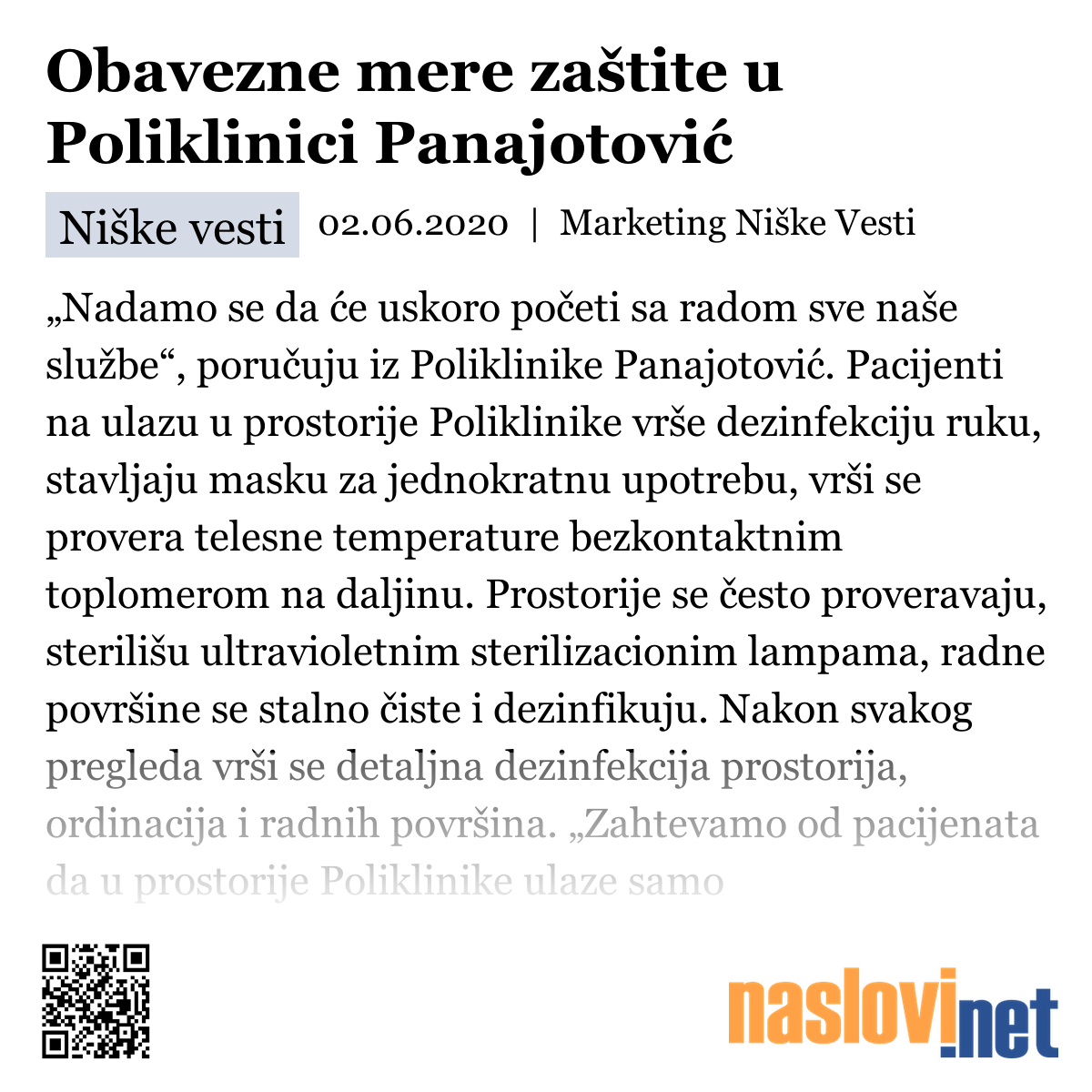 Obavezne mere zaštite u Poliklinici Panajotović

Niške vesti 02.06.2020 | Marketing Niške Vesti

„Nadamo se da će uskoro početi sa radom sve naše službe“, poručuju iz Poliklinike Panajotović. Pacijenti na ulazu u prostorije Poliklinike vrše dezinfekciju ruku, stavljaju masku za jednokratnu upotrebu, vrši se provera telesne temperature bezkontaktnim toplomerom na daljinu. Prostorije se često proveravaju, sterilišu ultravioletnim sterilizacionim lampama, radne površine se stalno čiste i dezinfikuju. Nakon svakog pregleda vrši se detaljna dezinfekcija prostorija, ordinacija i radnih površina. „Zahtevamo od pacijenata da u prostorije Poliklinike ulaze samo

naslovi.net